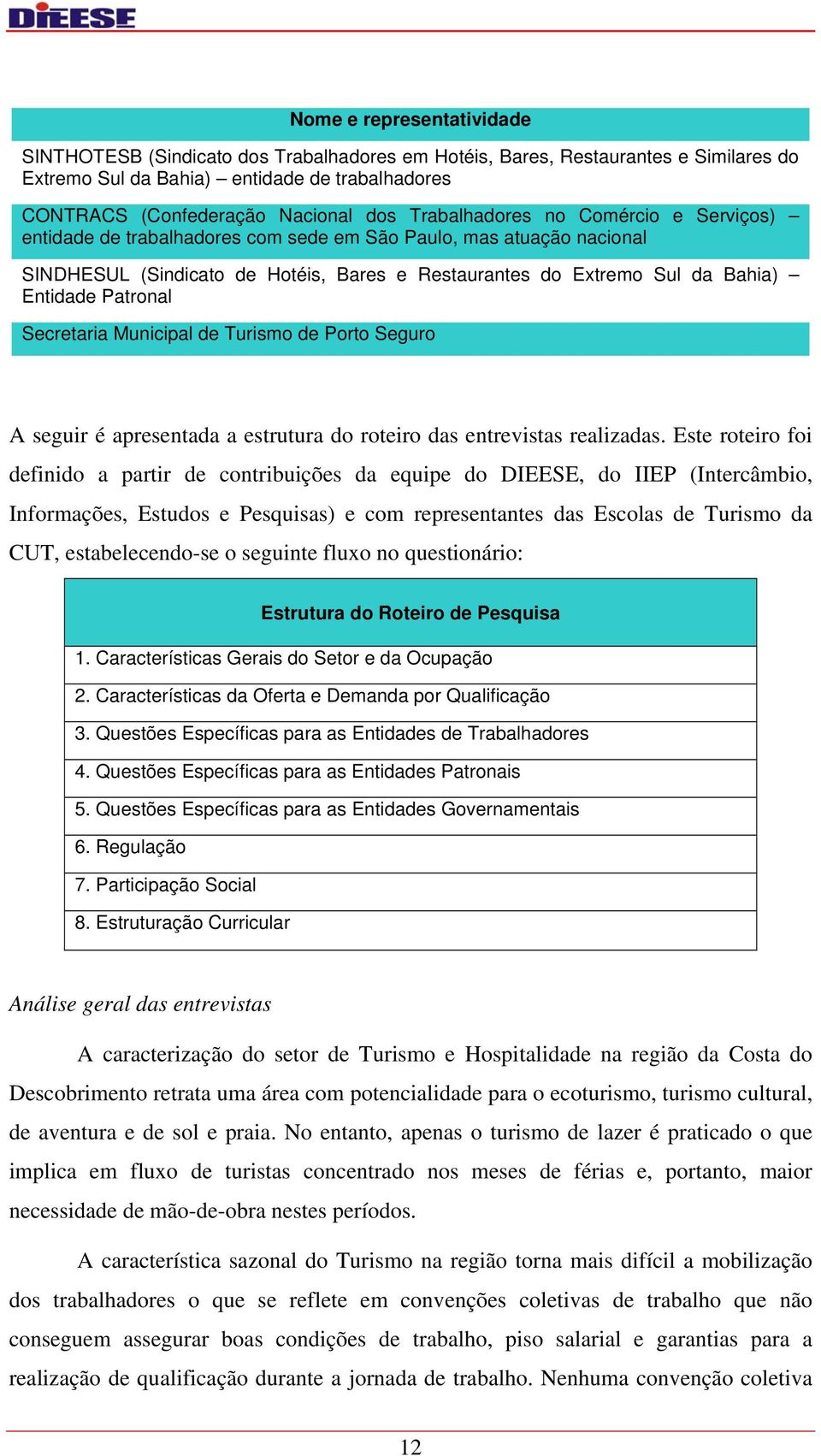 DIEESE

| Nome e representatividade |
|---|
| SINTHOTESB (Sindicato dos Trabalhadores em Hotéis, Bares, Restaurantes e Similares do Extremo Sul da Bahia) – entidade de trabalhadores |
| CONTRACS (Confederação Nacional dos Trabalhadores no Comércio e Serviços) – entidade de trabalhadores com sede em São Paulo, mas atuação nacional |
| SINDHESUL (Sindicato de Hotéis, Bares e Restaurantes do Extremo Sul da Bahia) – Entidade Patronal |
| Secretaria Municipal de Turismo de Porto Seguro |

A seguir é apresentada a estrutura do roteiro das entrevistas realizadas. Este roteiro foi definido a partir de contribuições da equipe do DIEESE, do IIEP (Intercâmbio, Informações, Estudos e Pesquisas) e com representantes das Escolas de Turismo da CUT, estabelecendo-se o seguinte fluxo no questionário:

| Estrutura do Roteiro de Pesquisa |
|---|
| 1. Características Gerais do Setor e da Ocupação |
| 2. Características da Oferta e Demanda por Qualificação |
| 3. Questões Específicas para as Entidades de Trabalhadores |
| 4. Questões Específicas para as Entidades Patronais |
| 5. Questões Específicas para as Entidades Governamentais |
| 6. Regulação |
| 7. Participação Social |
| 8. Estruturação Curricular |

Análise geral das entrevistas

A caracterização do setor de Turismo e Hospitalidade na região da Costa do Descobrimento retrata uma área com potencialidade para o ecoturismo, turismo cultural, de aventura e de sol e praia. No entanto, apenas o turismo de lazer é praticado o que implica em fluxo de turistas concentrado nos meses de férias e, portanto, maior necessidade de mão-de-obra nestes períodos.

A característica sazonal do Turismo na região torna mais difícil a mobilização dos trabalhadores o que se reflete em convenções coletivas de trabalho que não conseguem assegurar boas condições de trabalho, piso salarial e garantias para a realização de qualificação durante a jornada de trabalho. Nenhuma convenção coletiva

12